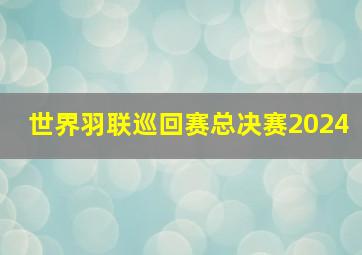 世界羽联巡回赛总决赛2024